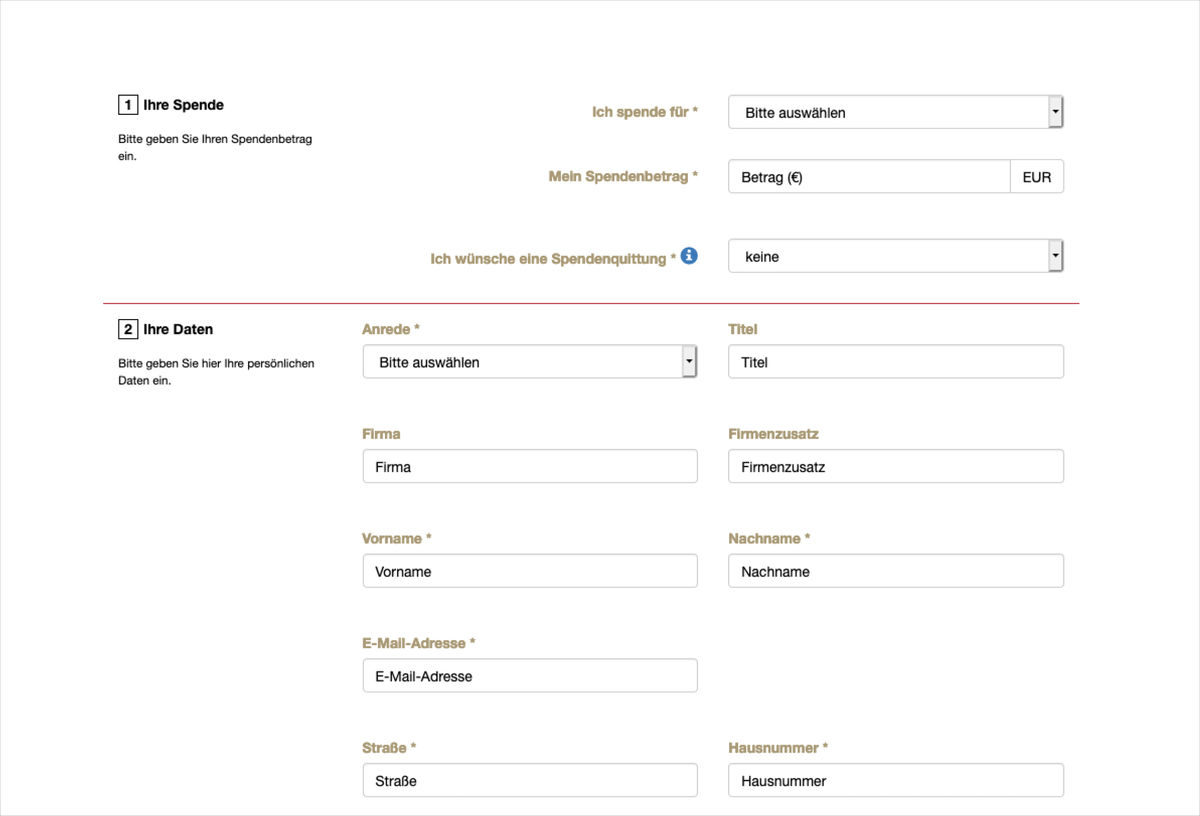 1 Ihre Spende

Bitte geben Sie Ihren Spendenbetrag ein.

Ich spende für * Bitte auswählen

Mein Spendenbetrag * Betrag (€) EUR

Ich wünsche eine Spendenquittung * keine

2 Ihre Daten

Bitte geben Sie hier Ihre persönlichen Daten ein.

Anrede *
Bitte auswählen

Titel
Titel

Firma
Firma

Firmenzusatz
Firmenzusatz

Vorname *
Vorname

Nachname *
Nachname

E-Mail-Adresse *
E-Mail-Adresse

Straße *
Straße

Hausnummer *
Hausnummer